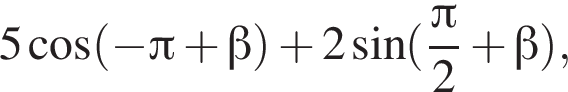 $5\cos(-\pi+\beta)+2\sin(\frac{\pi}{2}+\beta),$